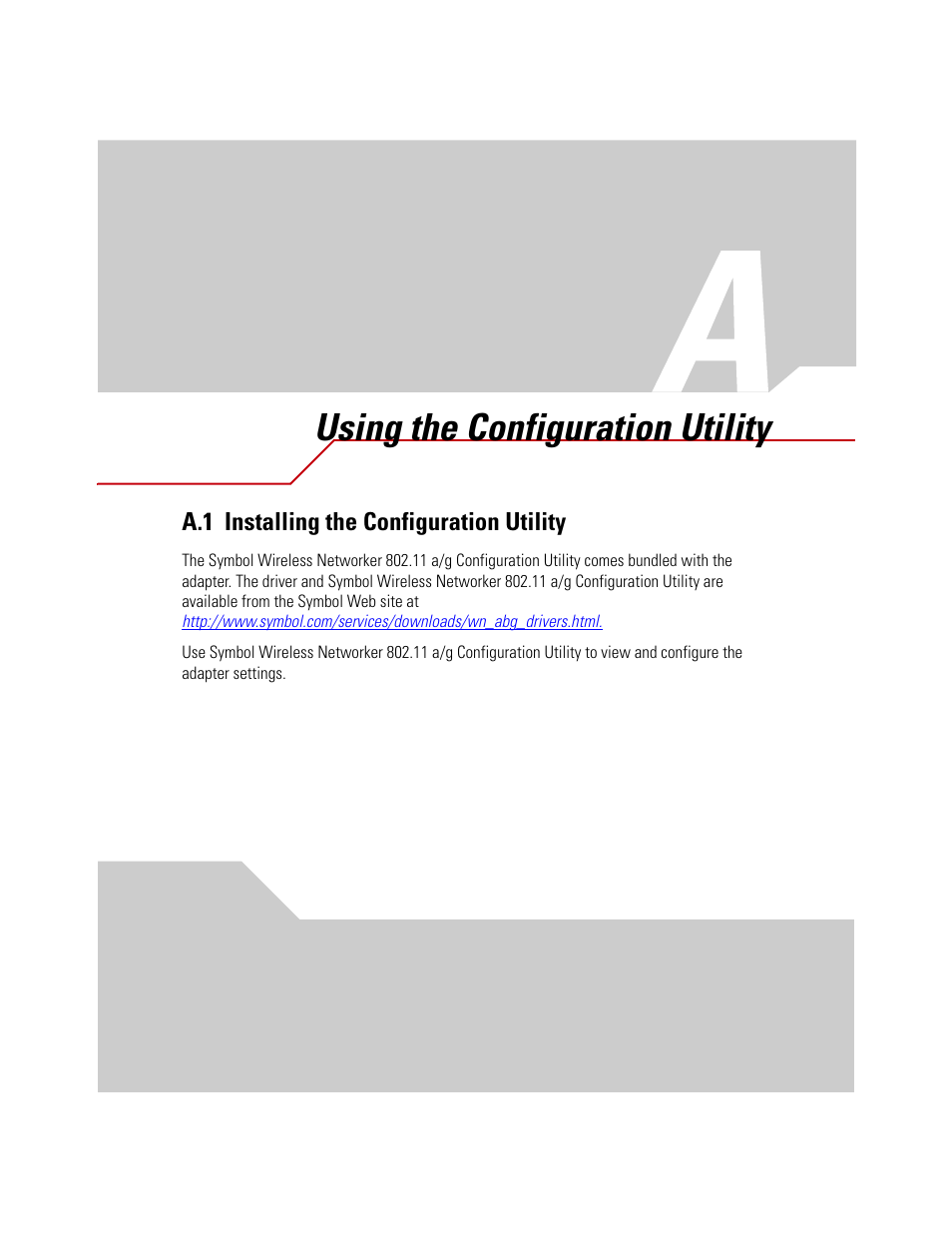 A

Using the Configuration Utility

A.1 Installing the Configuration Utility

The Symbol Wireless Networker 802.11 a/g Configuration Utility comes bundled with the adapter. The driver and Symbol Wireless Networker 802.11 a/g Configuration Utility are available from the Symbol Web site at http://www.symbol.com/services/downloads/wn_abg_drivers.html.

Use Symbol Wireless Networker 802.11 a/g Configuration Utility to view and configure the adapter settings.